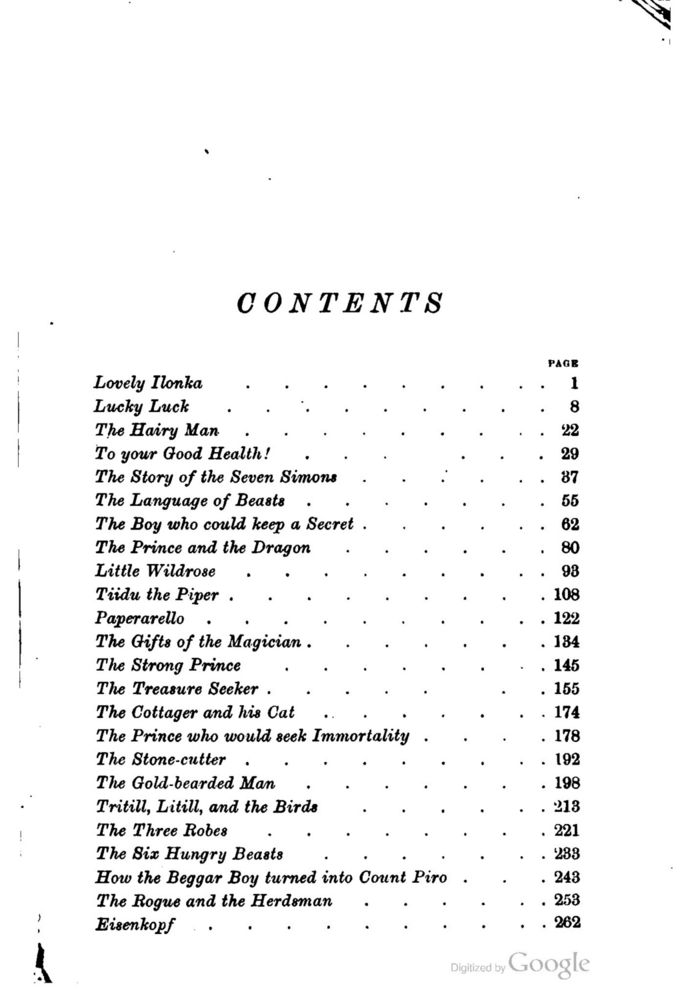 CONTENTS

| | PAGE |
|---|---|
| Lovely Ilonka | 1 |
| Lucky Luck | 8 |
| The Hairy Man | 22 |
| To your Good Health! | 29 |
| The Story of the Seven Simons | 37 |
| The Language of Beasts | 55 |
| The Boy who could keep a Secret | 62 |
| The Prince and the Dragon | 80 |
| Little Wildrose | 93 |
| Tiidu the Piper | 108 |
| Paperarello | 122 |
| The Gifts of the Magician | 134 |
| The Strong Prince | 145 |
| The Treasure Seeker | 155 |
| The Cottager and his Cat | 174 |
| The Prince who would seek Immortality | 178 |
| The Stone-cutter | 192 |
| The Gold-bearded Man | 198 |
| Tritill, Litill, and the Birds | 213 |
| The Three Robes | 221 |
| The Six Hungry Beasts | 233 |
| How the Beggar Boy turned into Count Piro | 243 |
| The Rogue and the Herdsman | 253 |
| Eisenkopf | 262 |

Digitized by Google